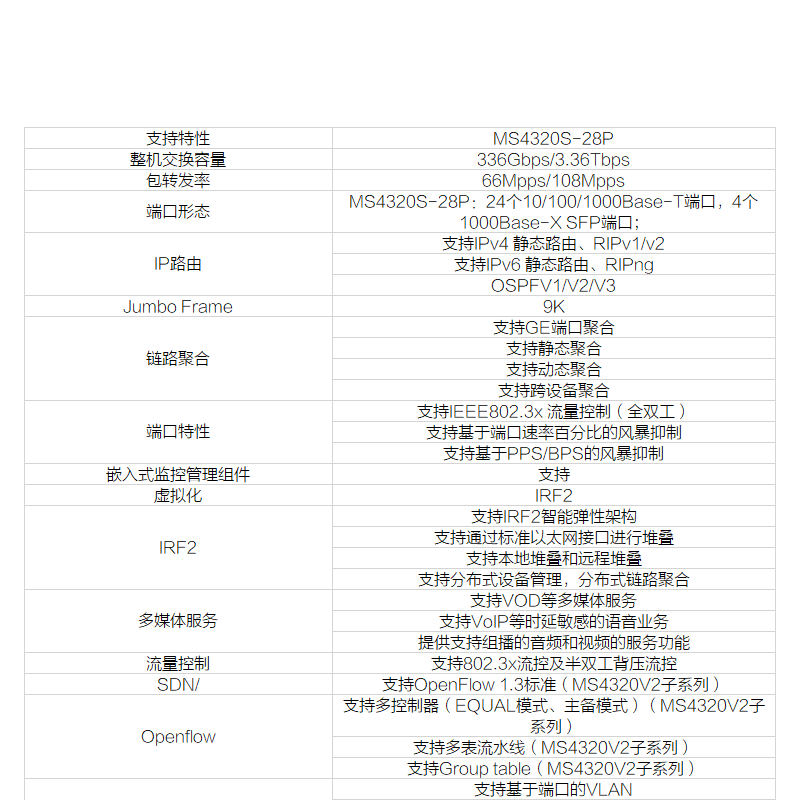 | 支持特性 | MS4320S-28P |
|---|---|
| 整机交换容量 | 336Gbps/3.36Tbps |
| 包转发率 | 66Mpps/108Mpps |
| 端口形态 | MS4320S-28P：24个10/100/1000Base-T端口，4个1000Base-X SFP端口； |
| IP路由 | 支持IPv4 静态路由、RIPv1/v2 |
| | 支持IPv6 静态路由、RIPng |
| | OSPFV1/V2/V3 |
| Jumbo Frame | 9K |
| 链路聚合 | 支持GE端口聚合 |
| | 支持静态聚合 |
| | 支持动态聚合 |
| | 支持跨设备聚合 |
| 端口特性 | 支持IEEE802.3x 流量控制（全双工） |
| | 支持基于端口速率百分比的风暴抑制 |
| | 支持基于PPS/BPS的风暴抑制 |
| 嵌入式监控管理组件 | 支持 |
| 虚拟化 | IRF2 |
| IRF2 | 支持IRF2智能弹性架构 |
| | 支持通过标准以太网接口进行堆叠 |
| | 支持本地堆叠和远程堆叠 |
| | 支持分布式设备管理，分布式链路聚合 |
| 多媒体服务 | 支持VOD等多媒体服务 |
| | 支持VoIP等时延敏感的语音业务 |
| | 提供支持组播的音频和视频的服务功能 |
| 流量控制 | 支持802.3x流控及半双工背压流控 |
| SDN/ | 支持OpenFlow 1.3标准（MS4320V2子系列） |
| Openflow | 支持多控制器（EQUAL模式、主备模式）（MS4320V2子系列） |
| | 支持多表流水线（MS4320V2子系列） |
| | 支持Group table（MS4320V2子系列） |
| | 支持基于端口的VLAN |